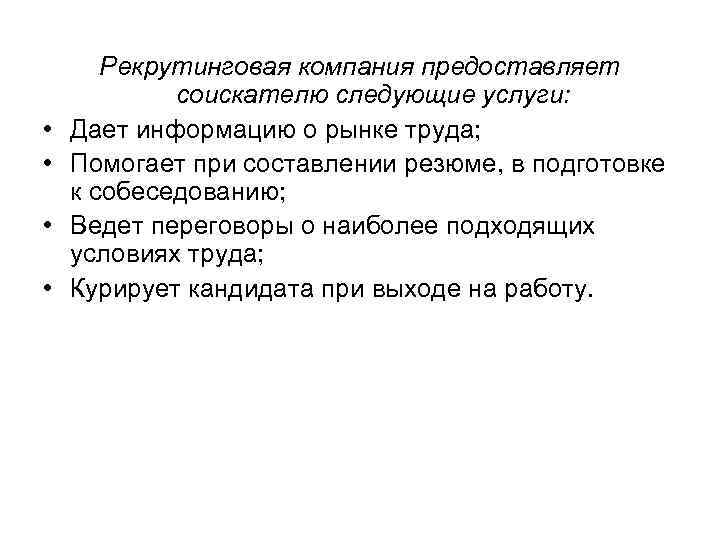 Рекрутинговая компания предоставляет соискателю следующие услуги:

• Дает информацию о рынке труда;
• Помогает при составлении резюме, в подготовке к собеседованию;
• Ведет переговоры о наиболее подходящих условиях труда;
• Курирует кандидата при выходе на работу.